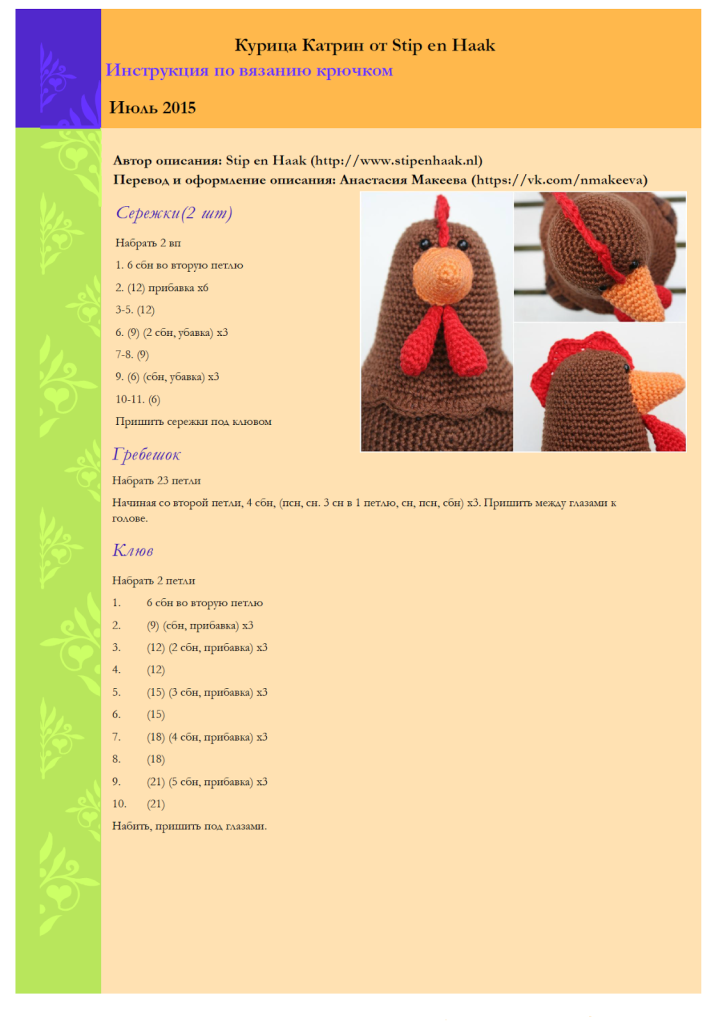 Курица Катрин от Stip en Haak

Инструкция по вязанию крючком

Июль 2015

Автор описания: Stip en Haak (http://www.stipenhaak.nl)
Перевод и оформление описания: Анастасия Макеева (https://vk.com/nmakeeva)

Сережки(2 шт)

Набрать 2 вп

1. 6 сбн во вторую петлю

2. (12) прибавка х6

3-5. (12)

6. (9) (2 сбн, убавка) х3

7-8. (9)

9. (6) (сбн, убавка) х3

10-11. (6)

Пришить сережки под клювом

Гребешок

Набрать 23 петли

Начиная со второй петли, 4 сбн, (псн, сн. 3 сн в 1 петлю, сн, псн, сбн) х3. Пришить между глазами к голове.

Клюв

Набрать 2 петли

1. 6 сбн во вторую петлю

2. (9) (сбн, прибавка) х3

3. (12) (2 сбн, прибавка) х3

4. (12)

5. (15) (3 сбн, прибавка) х3

6. (15)

7. (18) (4 сбн, прибавка) х3

8. (18)

9. (21) (5 сбн, прибавка) х3

10. (21)

Набить, пришить под глазами.